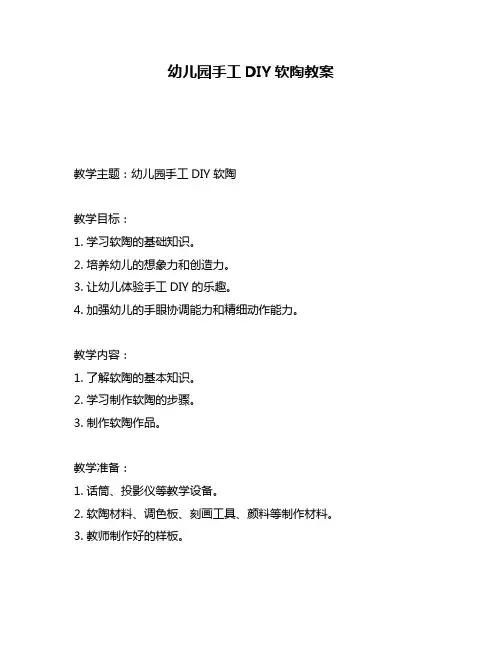 幼儿园手工 DIY 软陶教案

教学主题：幼儿园手工 DIY 软陶

教学目标：
1. 学习软陶的基础知识。
2. 培养幼儿的想象力和创造力。
3. 让幼儿体验手工 DIY 的乐趣。
4. 加强幼儿的手眼协调能力和精细动作能力。

教学内容：
1. 了解软陶的基本知识。
2. 学习制作软陶的步骤。
3. 制作软陶作品。

教学准备：
1. 话筒、投影仪等教学设备。
2. 软陶材料、调色板、刻画工具、颜料等制作材料。
3. 教师制作好的样板。